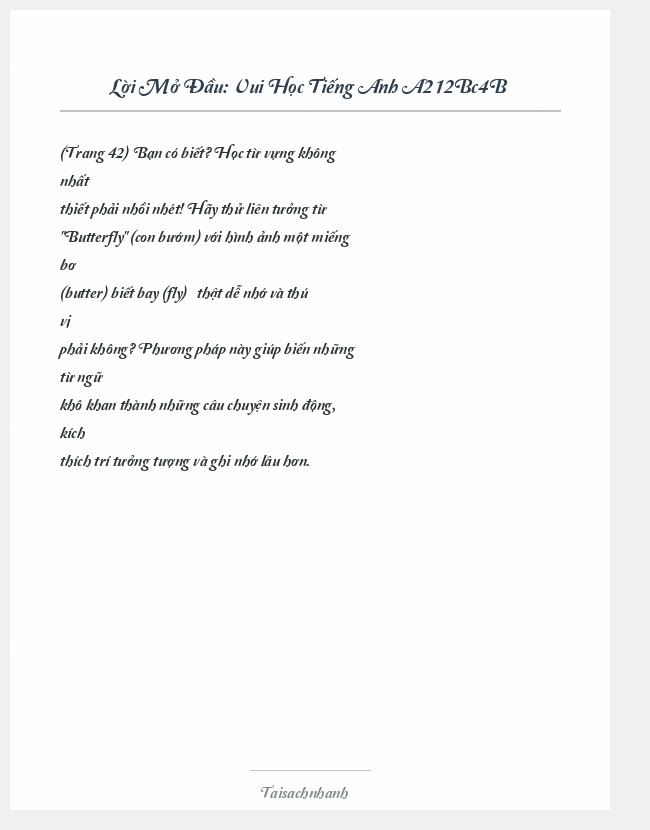 Lời Mở Đầu: Vui Học Tiếng Anh A212Bc4B

(Trang 42) Bạn có biết? Học từ vựng không nhất thiết phải nhồi nhét! Hãy thử liên tưởng từ "Butterfly" (con bướm) với hình ảnh một miếng bơ (butter) biết bay (fly) thật dễ nhớ và thú vị phải không? Phương pháp này giúp biến những từ ngữ khô khan thành những câu chuyện sinh động, kích thích trí tưởng tượng và ghi nhớ lâu hơn.

Taisachnhanh